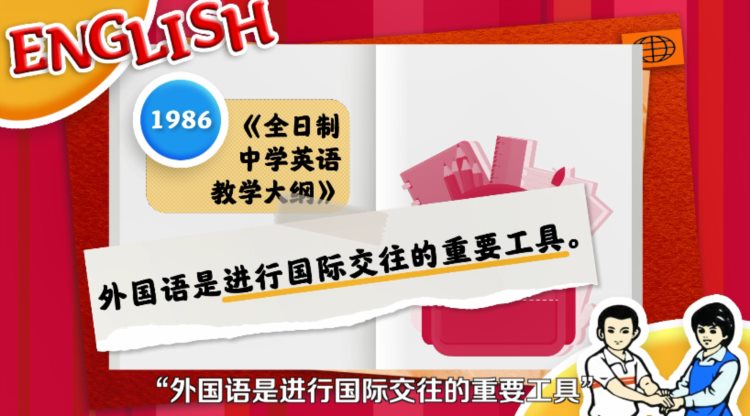 ENGLISH

1986

《全日制中学英语教学大纲》

外国语是进行国际交往的重要工具。

“外国语是进行国际交往的重要工具”